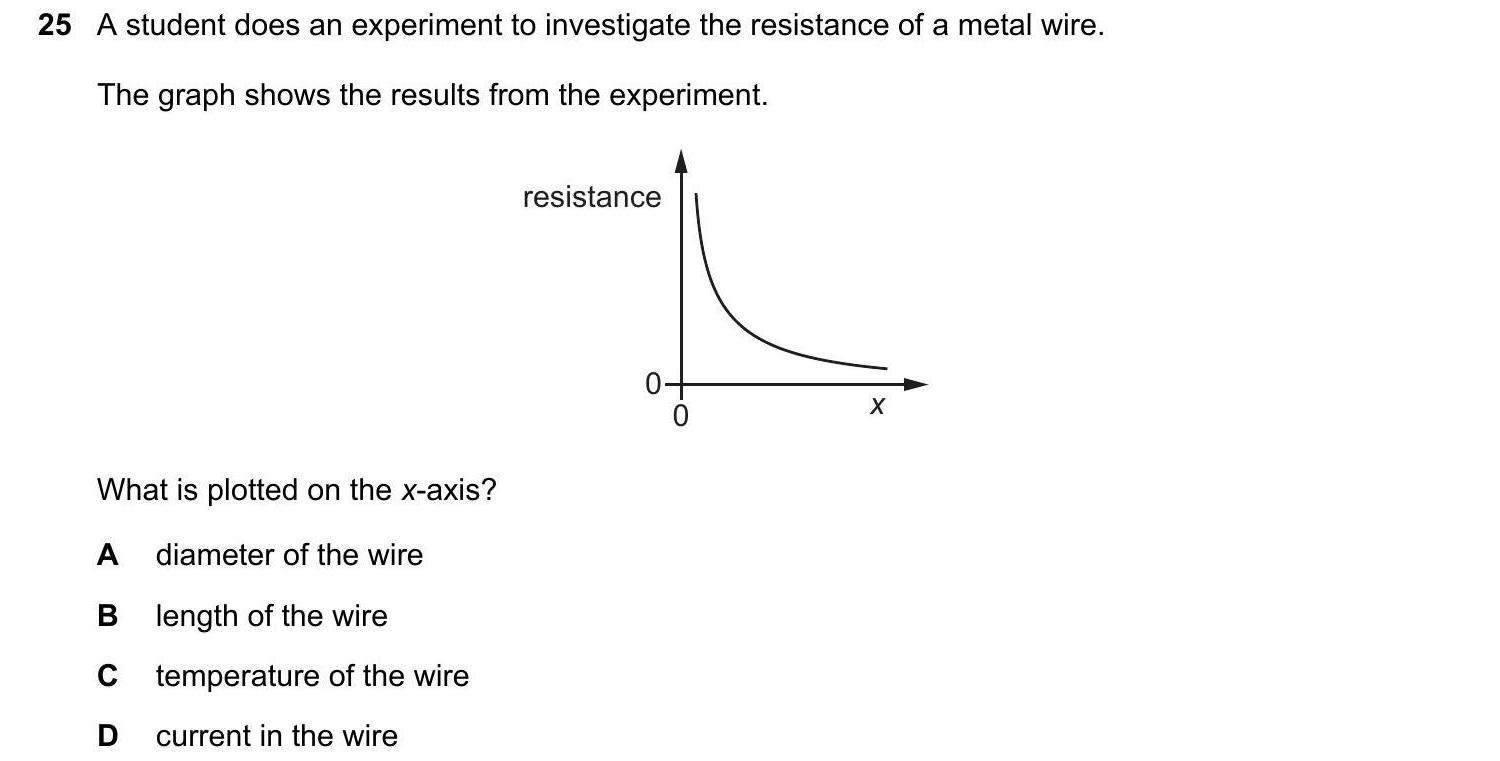 25 A student does an experiment to investigate the resistance of a metal wire.

The graph shows the results from the experiment.

resistance

0

0

x

What is plotted on the x-axis?

A diameter of the wire

B length of the wire

C temperature of the wire

D current in the wire